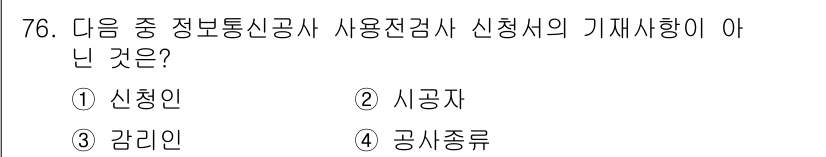 76. 다음 중 정보통신공사 사용전검사 신청서의 기재사항이 아닌 것은?

① 신청인
② 시공자
③ 감리인
④ 공사종류